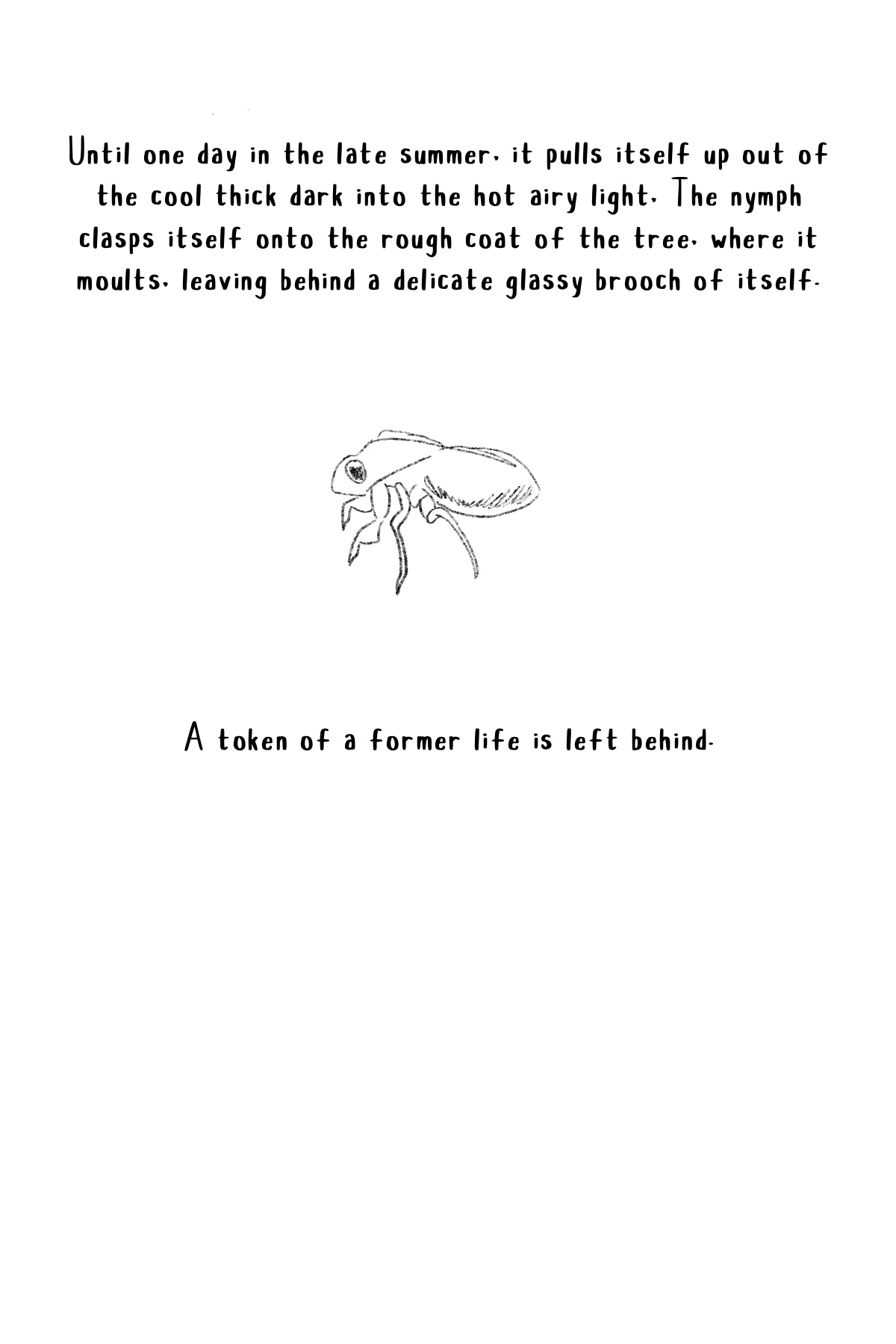 Until one day in the late summer, it pulls itself up out of the cool thick dark into the hot airy light. The nymph clasps itself onto the rough coat of the tree, where it moults, leaving behind a delicate glassy brooch of itself.

A token of a former life is left behind.